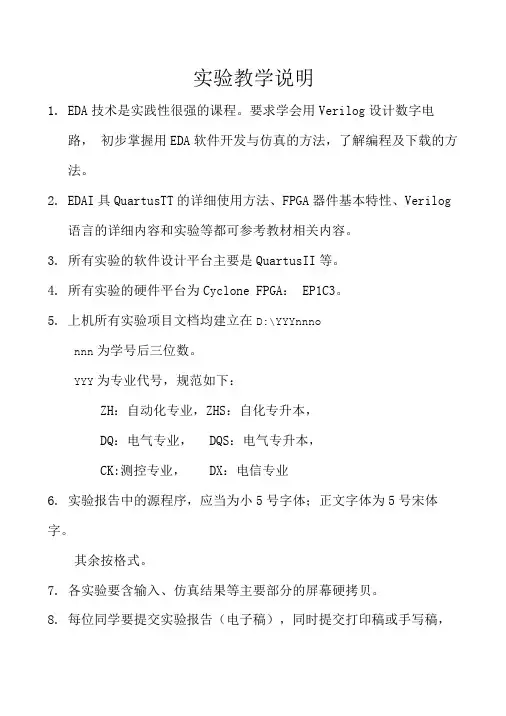 实验教学说明

1. EDA 技术是实践性很强的课程。要求学会用 Verilog 设计数字电路， 初步掌握用 EDA 软件开发与仿真的方法，了解编程及下载的方法。

2. EDAI 具 QuartusTT 的详细使用方法、FPGA 器件基本特性、Verilog 语言的详细内容和实验等都可参考教材相关内容。

3. 所有实验的软件设计平台主要是 QuartusII 等。

4. 所有实验的硬件平台为 Cyclone FPGA： EP1C3。

5. 上机所有实验项目文档均建立在 D:\YYYnnno

nnn 为学号后三位数。

YYY 为专业代号，规范如下：

ZH：自动化专业，ZHS：自化专升本，

DQ：电气专业， DQS：电气专升本，

CK:测控专业， DX：电信专业

6. 实验报告中的源程序，应当为小 5 号字体；正文字体为 5 号宋体字。

其余按格式。

7. 各实验要含输入、仿真结果等主要部分的屏幕硬拷贝。

8. 每位同学要提交实验报告（电子稿），同时提交打印稿或手写稿，